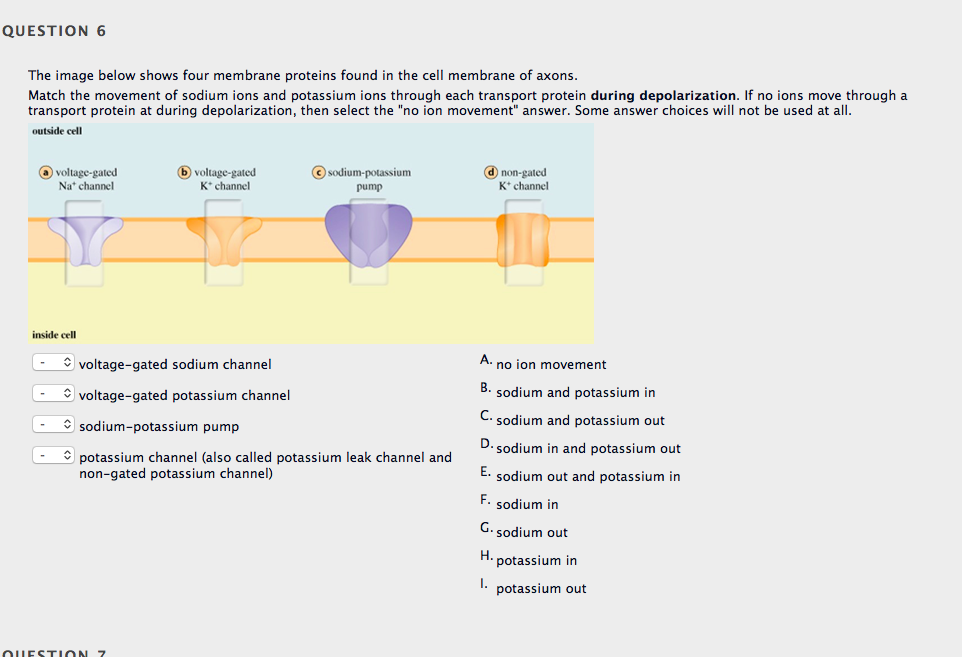 QUESTION 6

The image below shows four membrane proteins found in the cell membrane of axons.
Match the movement of sodium ions and potassium ions through each transport protein **during depolarization**. If no ions move through a transport protein at during depolarization, then select the "no ion movement" answer. Some answer choices will not be used at all.

outside cell

a voltage-gated $Na^+$ channel

b voltage-gated $K^+$ channel

c sodium-potassium pump

d non-gated $K^+$ channel

inside cell

- voltage-gated sodium channel

- voltage-gated potassium channel

- sodium-potassium pump

- potassium channel (also called potassium leak channel and non-gated potassium channel)

A. no ion movement

B. sodium and potassium in

C. sodium and potassium out

D. sodium in and potassium out

E. sodium out and potassium in

F. sodium in

G. sodium out

H. potassium in

I. potassium out

QUESTION 7